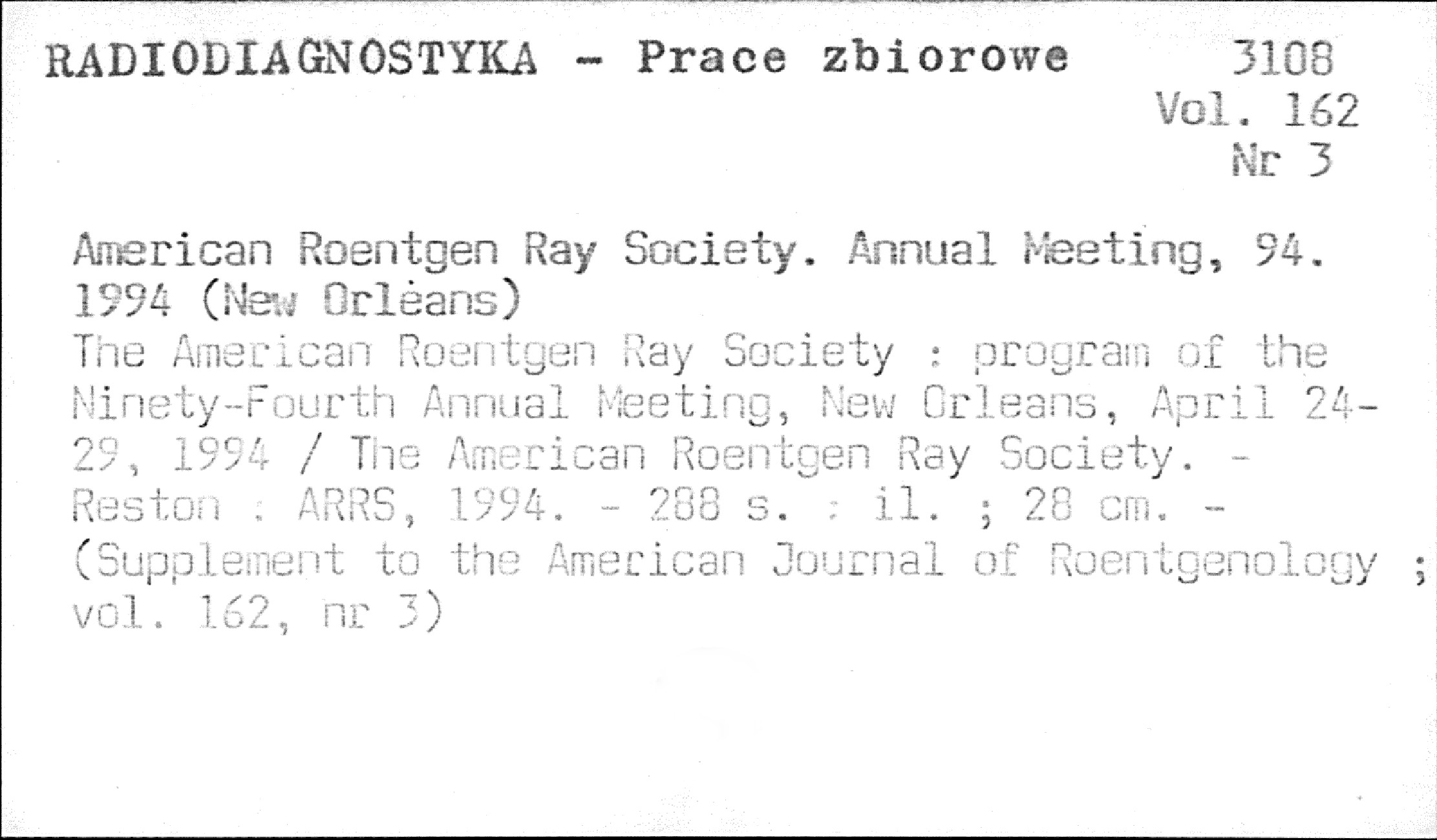 RADIODIAGNOSTYKA - Prace zbiorowe 3108
Vol. 162
Nr 3

American Roentgen Ray Society. Annual Meeting, 94. 1994 (New Orleans)
The American Roentgen Ray Society : program of the Ninety-Fourth Annual Meeting, New Orleans, April 24-29, 1994 / The American Roentgen Ray Society. - Reston : ARRS, 1994. - 288 s. : il. ; 28 cm. - (Supplement to the American Journal of Roentgenology ; vol. 162, nr 3)